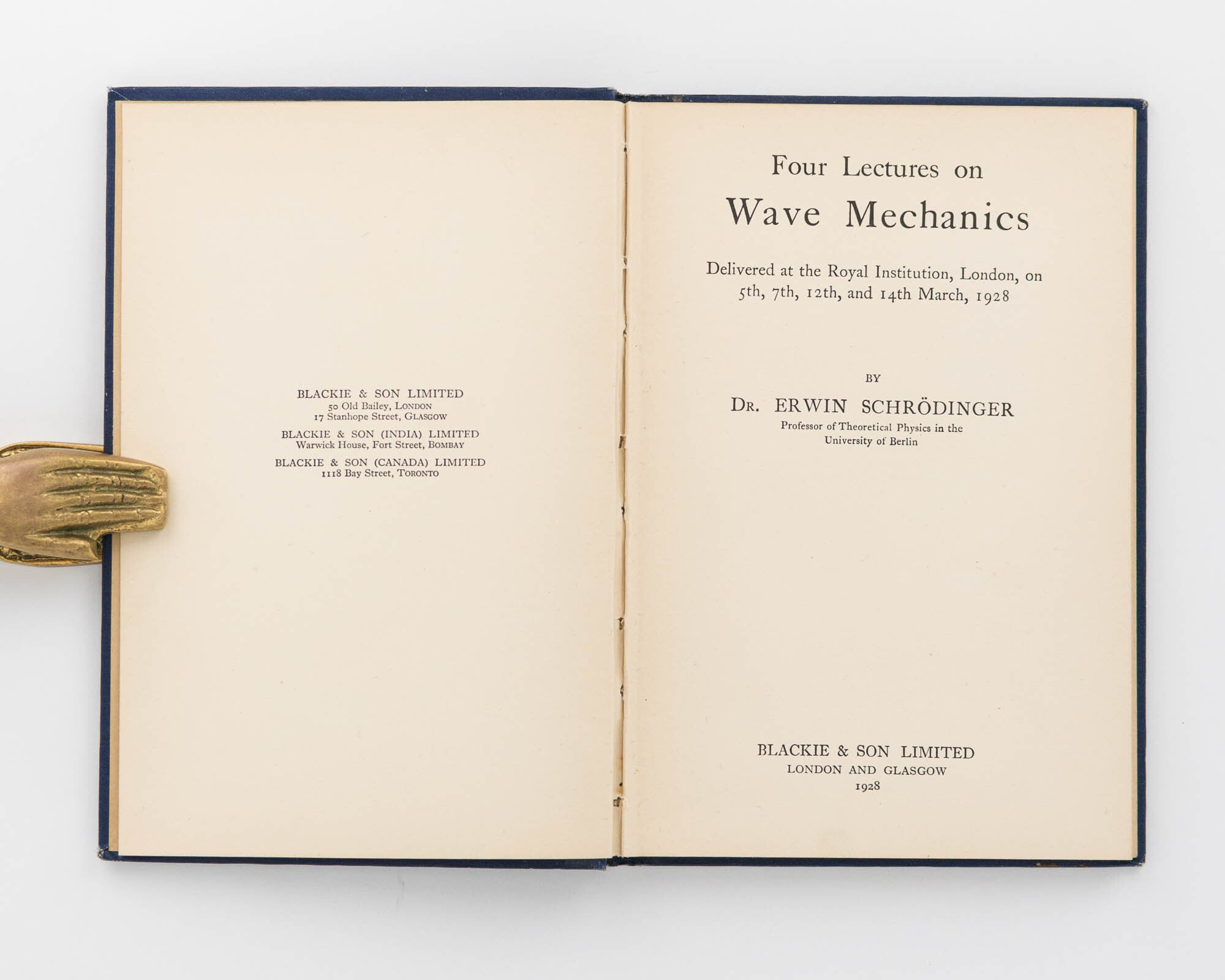 BLACKIE & SON LIMITED
50 Old Bailey, LONDON
17 Stanhope Street, GLASGOW

BLACKIE & SON (INDIA) LIMITED
Warwick House, Fort Street, BOMBAY

BLACKIE & SON (CANADA) LIMITED
1118 Bay Street, TORONTO

Four Lectures on
Wave Mechanics

Delivered at the Royal Institution, London, on 5th, 7th, 12th, and 14th March, 1928

BY

DR. ERWIN SCHRÖDINGER
Professor of Theoretical Physics in the University of Berlin

BLACKIE & SON LIMITED
LONDON AND GLASGOW
1928